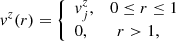 $v^z(r) = \begin{cases} v_j^z, & 0 \leq r \leq 1 \\ 0, & r > 1, \end{cases}$